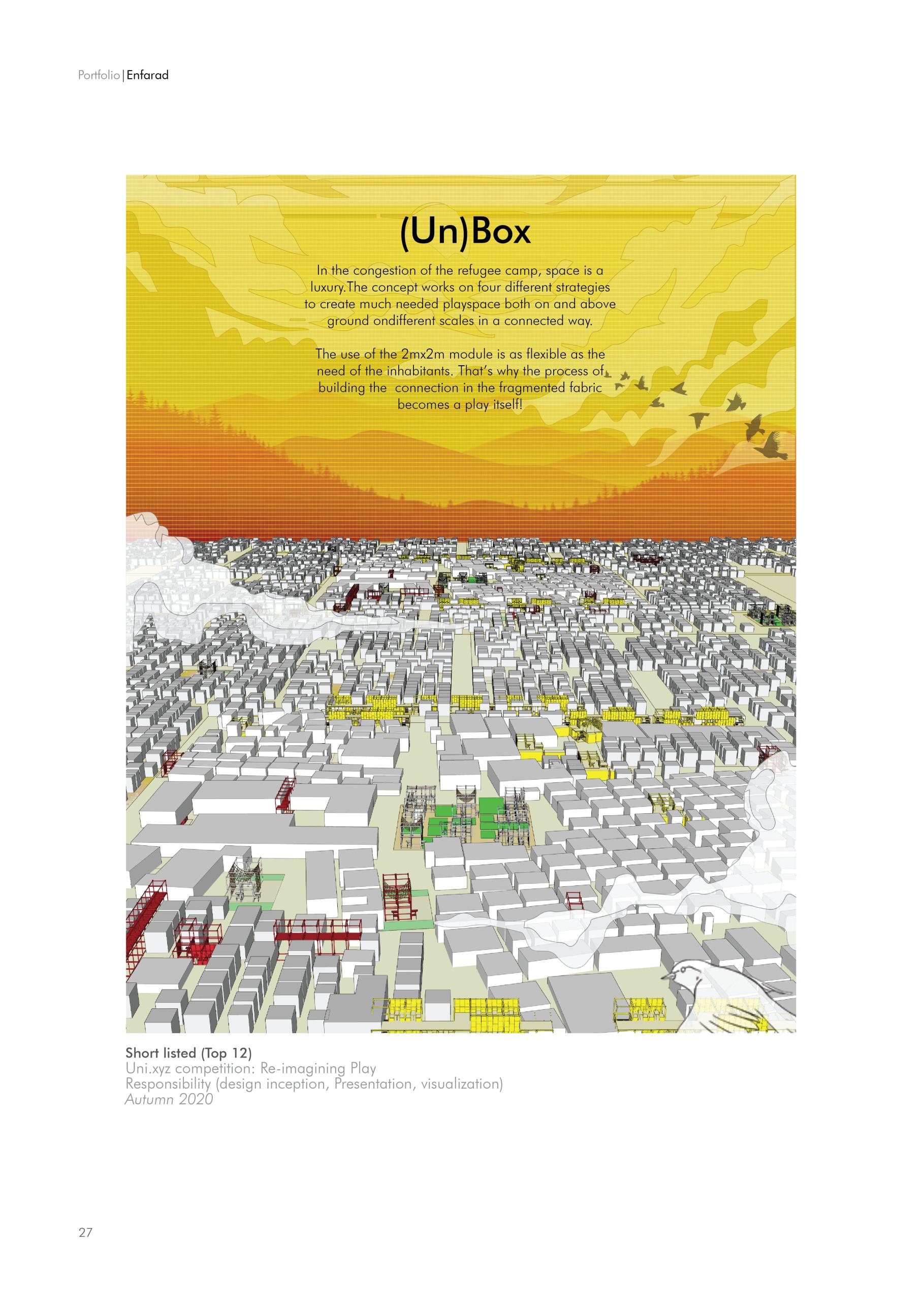 Portfolio|Enfarad

(Un)Box

In the congestion of the refugee camp, space is a luxury.The concept works on four different strategies to create much needed playspace both on and above ground ondifferent scales in a connected way.

The use of the 2mx2m module is as flexible as the need of the inhabitants. That's why the process of building the  connection in the fragmented fabric becomes a play itself!

Short listed (Top 12)
Uni.xyz competition: Re-imagining Play
Responsibility (design inception, Presentation, visualization)
Autumn 2020

27